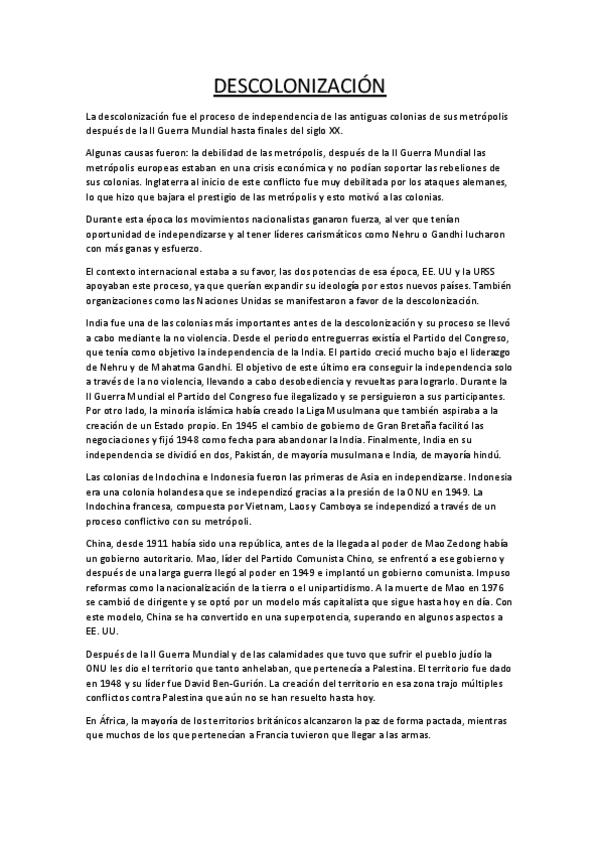 DESCOLONIZACIÓN

La descolonización fue el proceso de independencia de las antiguas colonias de sus metrópolis después de la II Guerra Mundial hasta finales del siglo XX.

Algunas causas fueron: la debilidad de las metrópolis, después de la II Guerra Mundial las metrópolis europeas estaban en una crisis económica y no podían soportar las rebeliones de sus colonias. Inglaterra al inicio de este conflicto fue muy debilitada por los ataques alemanes, lo que hizo que bajara el prestigio de las metrópolis y esto motivó a las colonias.

Durante esta época los movimientos nacionalistas ganaron fuerza, al ver que tenían oportunidad de independizarse y al tener líderes carismáticos como Nehru o Gandhi lucharon con más ganas y esfuerzo.

El contexto internacional estaba a su favor, las dos potencias de esa época, EE. UU y la URSS apoyaban este proceso, ya que querían expandir su ideología por estos nuevos países. También organizaciones como las Naciones Unidas se manifestaron a favor de la descolonización.

India fue una de las colonias más importantes antes de la descolonización y su proceso se llevó a cabo mediante la no violencia. Desde el periodo entreguerras existía el Partido del Congreso, que tenía como objetivo la independencia de la India. El partido creció mucho bajo el liderazgo de Nehru y de Mahatma Gandhi. El objetivo de este último era conseguir la independencia solo a través de la no violencia, llevando a cabo desobediencia y revueltas para lograrlo. Durante la II Guerra Mundial el Partido del Congreso fue ilegalizado y se persiguieron a sus participantes. Por otro lado, la minoría islámica había creado la Liga Musulmana que también aspiraba a la creación de un Estado propio. En 1945 el cambio de gobierno de Gran Bretaña facilitó las negociaciones y fijó 1948 como fecha para abandonar la India. Finalmente, India en su independencia se dividió en dos, Pakistán, de mayoría musulmana e India, de mayoría hindú.

Las colonias de Indochina e Indonesia fueron las primeras de Asia en independizarse. Indonesia era una colonia holandesa que se independizó gracias a la presión de la ONU en 1949. La Indochina francesa, compuesta por Vietnam, Laos y Camboya se independizó a través de un proceso conflictivo con su metrópoli.

China, desde 1911 había sido una república, antes de la llegada al poder de Mao Zedong había un gobierno autoritario. Mao, líder del Partido Comunista Chino, se enfrentó a ese gobierno y después de una larga guerra llegó al poder en 1949 e implantó un gobierno comunista. Impuso reformas como la nacionalización de la tierra o el unipartidismo. A la muerte de Mao en 1976 se cambió de dirigente y se optó por un modelo más capitalista que sigue hasta hoy en día. Con este modelo, China se ha convertido en una superpotencia, superando en algunos aspectos a EE. UU.

Después de la II Guerra Mundial y de las calamidades que tuvo que sufrir el pueblo judío la ONU les dio el territorio que tanto anhelaban, que pertenecía a Palestina. El territorio fue dado en 1948 y su líder fue David Ben-Gurión. La creación del territorio en esa zona trajo múltiples conflictos contra Palestina que aún no se han resuelto hasta hoy.

En África, la mayoría de los territorios británicos alcanzaron la paz de forma pactada, mientras que muchos de los que pertenecían a Francia tuvieron que llegar a las armas.